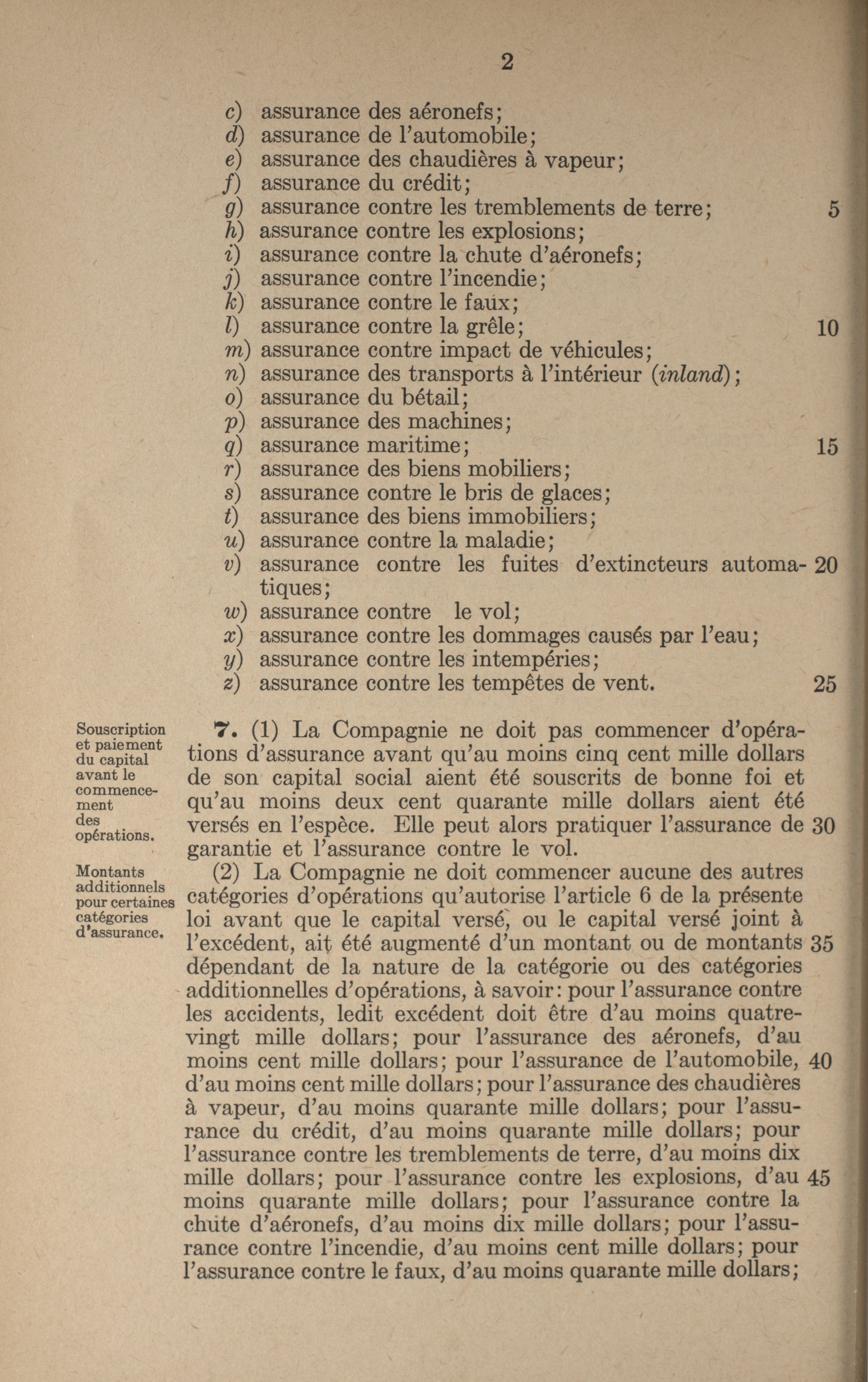 2

c) assurance des aéronefs;
d) assurance de l'automobile;
e) assurance des chaudières à vapeur;
f) assurance du crédit;
g) assurance contre les tremblements de terre; 5
h) assurance contre les explosions;
i) assurance contre la chute d'aéronefs;
j) assurance contre l'incendie;
k) assurance contre le faux;
l) assurance contre la grêle; 10
m) assurance contre impact de véhicules;
n) assurance des transports à l'intérieur (inland);
o) assurance du bétail;
p) assurance des machines;
q) assurance maritime; 15
r) assurance des biens mobiliers;
s) assurance contre le bris de glaces;
t) assurance des biens immobiliers;
u) assurance contre la maladie;
v) assurance contre les fuites d'extincteurs automatiques; 20
w) assurance contre le vol;
x) assurance contre les dommages causés par l'eau;
y) assurance contre les intempéries;
z) assurance contre les tempêtes de vent. 25

Souscription et paiement du capital avant le commencement des opérations.

7. (1) La Compagnie ne doit pas commencer d'opérations d'assurance avant qu'au moins cinq cent mille dollars de son capital social aient été souscrits de bonne foi et qu'au moins deux cent quarante mille dollars aient été versés en l'espèce. Elle peut alors pratiquer l'assurance de 30 garantie et l'assurance contre le vol.

Montants additionnels pour certaines catégories d'assurance.

(2) La Compagnie ne doit commencer aucune des autres catégories d'opérations qu'autorise l'article 6 de la présente loi avant que le capital versé, ou le capital versé joint à l'excédent, ait été augmenté d'un montant ou de montants 35 dépendant de la nature de la catégorie ou des catégories additionnelles d'opérations, à savoir: pour l'assurance contre les accidents, ledit excédent doit être d'au moins quatre-vingt mille dollars; pour l'assurance des aéronefs, d'au moins cent mille dollars; pour l'assurance de l'automobile, 40 d'au moins cent mille dollars; pour l'assurance des chaudières à vapeur, d'au moins quarante mille dollars; pour l'assurance du crédit, d'au moins quarante mille dollars; pour l'assurance contre les tremblements de terre, d'au moins dix mille dollars; pour l'assurance contre les explosions, d'au 45 moins quarante mille dollars; pour l'assurance contre la chute d'aéronefs, d'au moins dix mille dollars; pour l'assurance contre l'incendie, d'au moins cent mille dollars; pour l'assurance contre le faux, d'au moins quarante mille dollars;